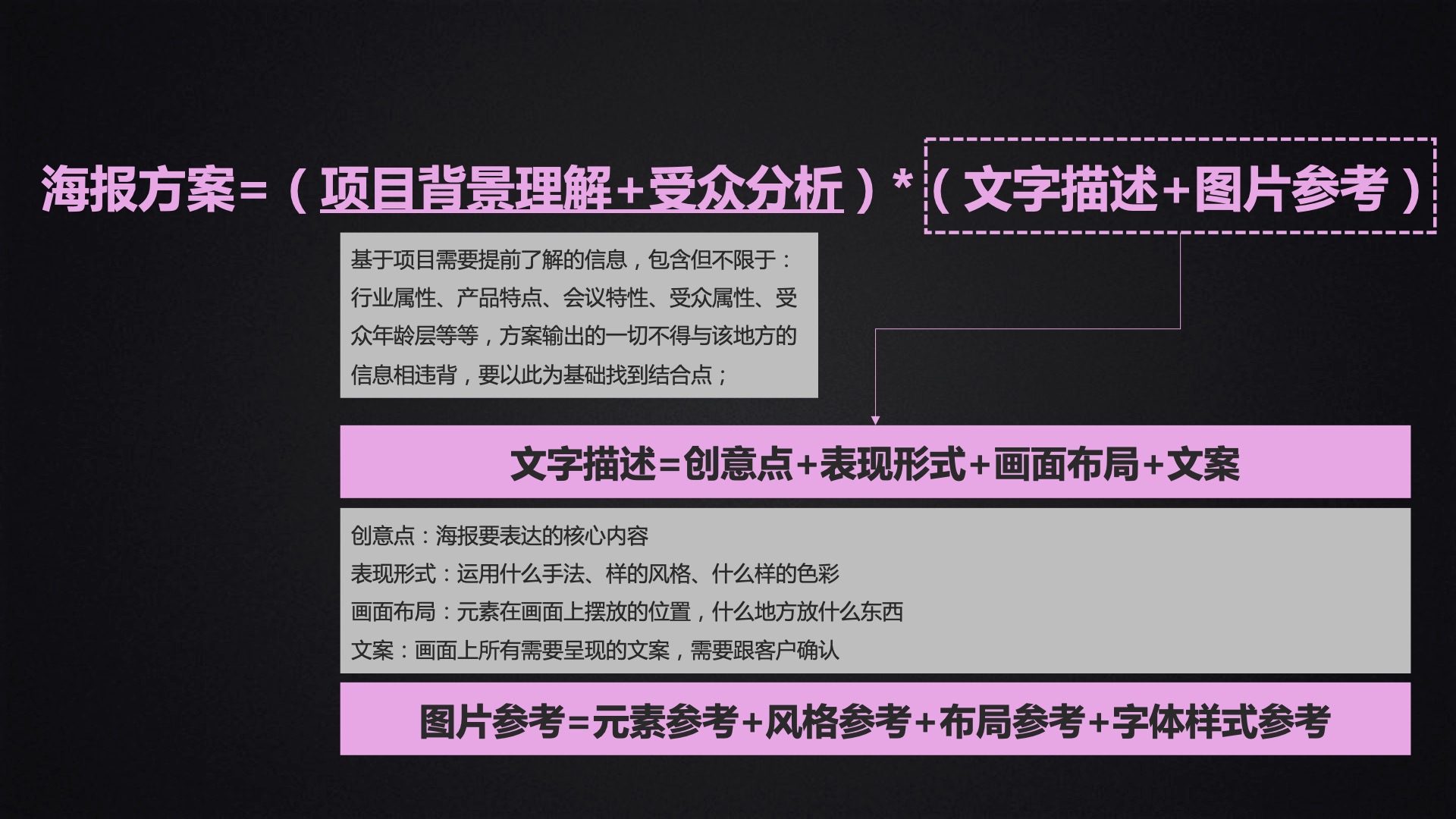 海报方案=（项目背景理解+受众分析）*（文字描述+图片参考）

基于项目需要提前了解的信息，包含但不限于：行业属性、产品特点、会议特性、受众属性、受众年龄层等等，方案输出的一切不得与该地方的信息相违背，要以此为基础找到结合点；

文字描述=创意点+表现形式+画面布局+文案

创意点：海报要表达的核心内容
表现形式：运用什么手法、样的风格、什么样的色彩
画面布局：元素在画面上摆放的位置，什么地方放什么东西
文案：画面上所有需要呈现的文案，需要跟客户确认

图片参考=元素参考+风格参考+布局参考+字体样式参考